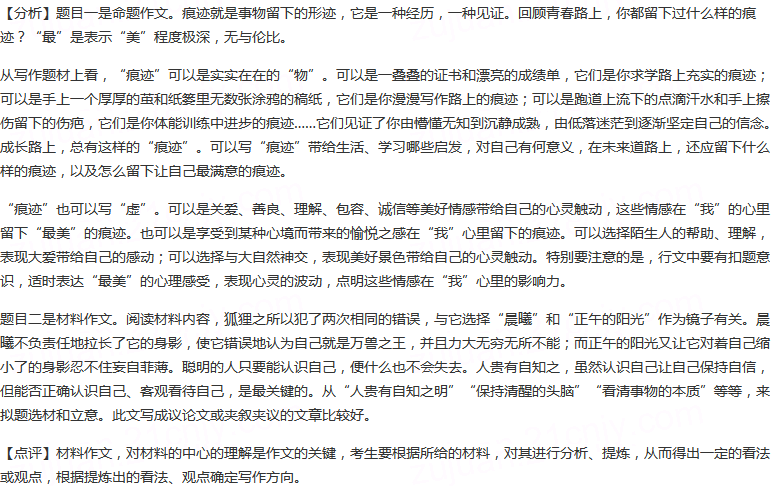 【分析】题目一是命题作文。痕迹就是事物留下的形迹，它是一种经历，一种见证。回顾青春路上，你都留下过什么样的痕迹？“最”是表示“美”程度极深，无与伦比。

从写作题材上看，“痕迹”可以是实实在在的“物”。可以是一叠叠的证书和漂亮的成绩单，它们是你求学路上充实的痕迹；可以是手上一个厚厚的茧和纸篓里无数张涂鸦的稿纸，它们是你漫漫写作路上的痕迹；可以是跑道上流下的点滴汗水和手上擦伤留下的伤疤，它们是你体能训练中进步的痕迹……它们见证了你由懵懂无知到沉静成熟，由低落迷茫到逐渐坚定自己的信念。成长路上，总有这样的“痕迹”。可以写“痕迹”带给生活、学习哪些启发，对自己有何意义，在未来道路上，还应留下什么样的痕迹，以及怎么留下让自己最满意的痕迹。

“痕迹”也可以写“虚”。可以是关爱、善良、理解、包容、诚信等美好情感带给自己的心灵触动，这些情感在“我”的心里留下“最美”的痕迹。也可以是享受到某种心境而带来的愉悦之感在“我”心里留下的痕迹。可以选择陌生人的帮助、理解，表现大爱带给自己的感动；可以选择与大自然神交，表现美好景色带给自己的心灵触动。特别要注意的是，行文中要有扣题意识，适时表达“最美”的心理感受，表现心灵的波动，点明这些情感在“我”心里的影响力。

题目二是材料作文。阅读材料内容，狐狸之所以犯了两次相同的错误，与它选择“晨曦”和“正午的阳光”作为镜子有关。晨曦不负责任地拉长了它的身影，使它错误地认为自己就是万兽之王，并且力大无穷无所不能；而正午的阳光又让它对着自己缩小了的身影忍不住妄自菲薄。聪明的人只要能认识自己，便什么也不会失去。人贵有自知之，虽然认识自己让自己保持自信，但能否正确认识自己、客观看待自己，是最关键的。从“人贵有自知之明”“保持清醒的头脑”“看清事物的本质”等等，来拟题选材和立意。此文写成议论文或夹叙夹议的文章比较好。

【点评】材料作文，对材料的中心的理解是作文的关键，考生要根据所给的材料，对其进行分析、提炼，从而得出一定的看法或观点，根据提炼出的看法、观点确定写作方向。